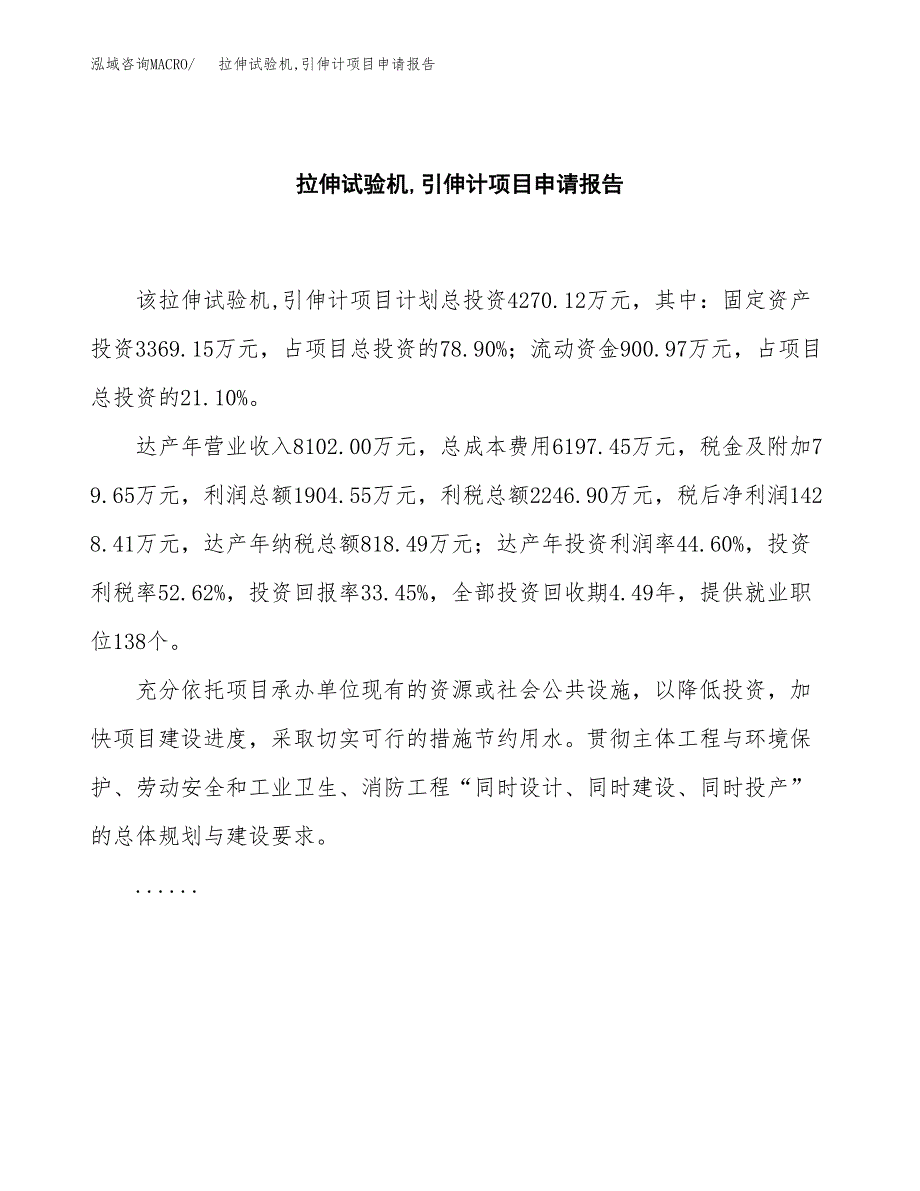 泓域咨询MACRO/ 拉伸试验机,引伸计项目申请报告

拉伸试验机,引伸计项目申请报告

该拉伸试验机,引伸计项目计划总投资4270.12万元，其中：固定资产投资3369.15万元，占项目总投资的78.90%；流动资金900.97万元，占项目总投资的21.10%。

达产年营业收入8102.00万元，总成本费用6197.45万元，税金及附加79.65万元，利润总额1904.55万元，利税总额2246.90万元，税后净利润1428.41万元，达产年纳税总额818.49万元；达产年投资利润率44.60%，投资利税率52.62%，投资回报率33.45%，全部投资回收期4.49年，提供就业职位138个。

充分依托项目承办单位现有的资源或社会公共设施，以降低投资，加快项目建设进度，采取切实可行的措施节约用水。贯彻主体工程与环境保护、劳动安全和工业卫生、消防工程“同时设计、同时建设、同时投产”的总体规划与建设要求。

......